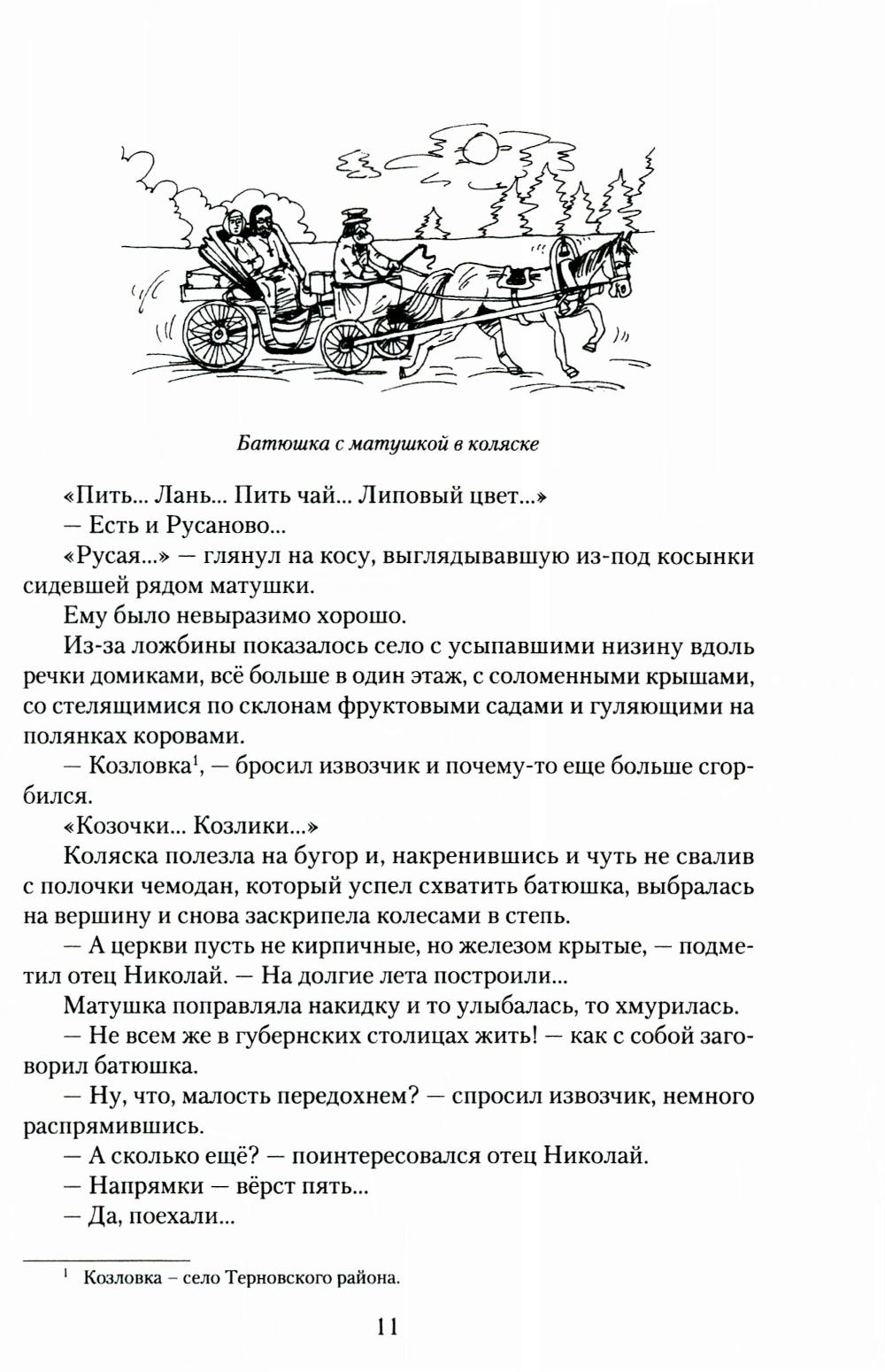 Батюшка с матушкой в коляске

«Пить... Лань... Пить чай... Липовый цвет...»

— Есть и Русаново...

«Русая...» — глянул на косу, выглядывавшую из-под косынки сидевшей рядом матушки.

Ему было невыразимо хорошо.

Из-за ложбины показалось село с усыпавшими низину вдоль речки домиками, всё больше в один этаж, с соломенными крышами, со стелящимися по склонам фруктовыми садами и гуляющими на полянках коровами.

— Козловка$^1$, — бросил извозчик и почему-то еще больше сгорбился.

«Козочки... Козлики...»

Коляска полезла на бугор и, накренившись и чуть не свалив с полочки чемодан, который успел схватить батюшка, выбралась на вершину и снова заскрипела колесами в степь.

— А церкви пусть не кирпичные, но железом крытые, — подметил отец Николай. — На долгие лета построили...

Матушка поправляла накидку и то улыбалась, то хмурилась.

— Не всем же в губернских столицах жить! — как с собой заговорил батюшка.

— Ну, что, малость передохнем? — спросил извозчик, немного распрямившись.

— А сколько ещё? — поинтересовался отец Николай.

— Напрямки — вёрст пять...

— Да, поехали...

$^1$ Козловка – село Терновского района.

11